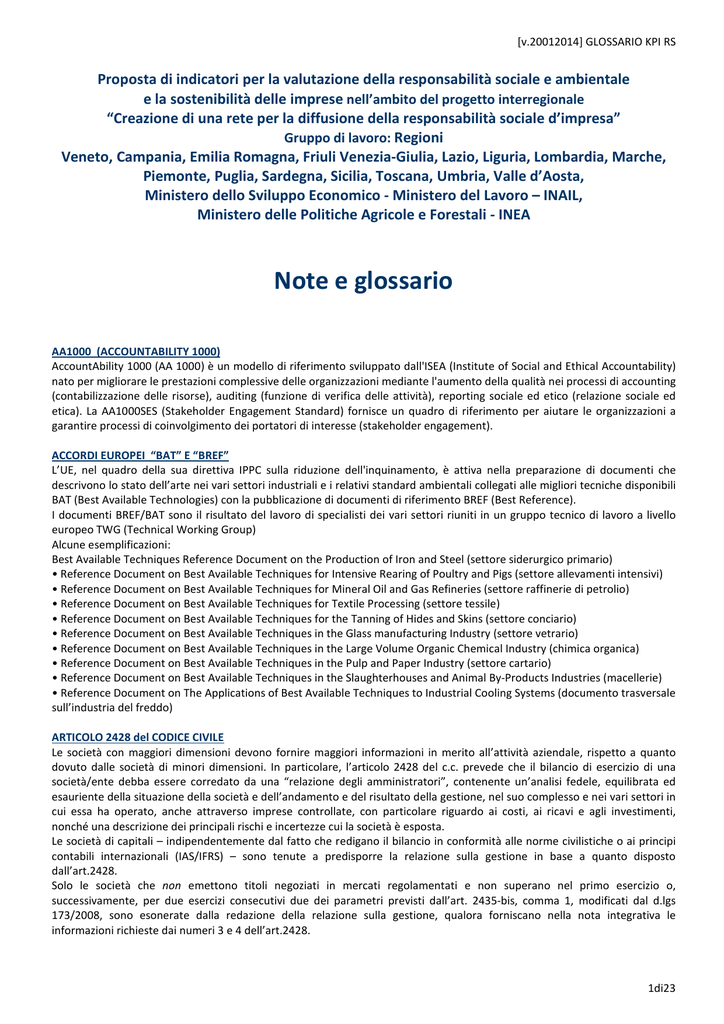 [v.20012014] GLOSSARIO KPI RS

Proposta di indicatori per la valutazione della responsabilità sociale e ambientale e la sostenibilità delle imprese nell'ambito del progetto interregionale "Creazione di una rete per la diffusione della responsabilità sociale d'impresa"
Gruppo di lavoro: Regioni
Veneto, Campania, Emilia Romagna, Friuli Venezia-Giulia, Lazio, Liguria, Lombardia, Marche, Piemonte, Puglia, Sardegna, Sicilia, Toscana, Umbria, Valle d'Aosta,
Ministero dello Sviluppo Economico - Ministero del Lavoro – INAIL,
Ministero delle Politiche Agricole e Forestali - INEA

Note e glossario

AA1000 (ACCOUNTABILITY 1000)
AccountAbility 1000 (AA 1000) è un modello di riferimento sviluppato dall'ISEA (Institute of Social and Ethical Accountability) nato per migliorare le prestazioni complessive delle organizzazioni mediante l'aumento della qualità nei processi di accounting (contabilizzazione delle risorse), auditing (funzione di verifica delle attività), reporting sociale ed etico (relazione sociale ed etica). La AA1000SES (Stakeholder Engagement Standard) fornisce un quadro di riferimento per aiutare le organizzazioni a garantire processi di coinvolgimento dei portatori di interesse (stakeholder engagement).

ACCORDI EUROPEI "BAT" E "BREF"
L'UE, nel quadro della sua direttiva IPPC sulla riduzione dell'inquinamento, è attiva nella preparazione di documenti che descrivono lo stato dell'arte nei vari settori industriali e i relativi standard ambientali collegati alle migliori tecniche disponibili BAT (Best Available Technologies) con la pubblicazione di documenti di riferimento BREF (Best Reference).
I documenti BREF/BAT sono il risultato del lavoro di specialisti dei vari settori riuniti in un gruppo tecnico di lavoro a livello europeo TWG (Technical Working Group)
Alcune esemplificazioni:
Best Available Techniques Reference Document on the Production of Iron and Steel (settore siderurgico primario)
• Reference Document on Best Available Techniques for Intensive Rearing of Poultry and Pigs (settore allevamenti intensivi)
• Reference Document on Best Available Techniques for Mineral Oil and Gas Refineries (settore raffinerie di petrolio)
• Reference Document on Best Available Techniques for Textile Processing (settore tessile)
• Reference Document on Best Available Techniques for the Tanning of Hides and Skins (settore conciario)
• Reference Document on Best Available Techniques in the Glass manufacturing Industry (settore vetrario)
• Reference Document on Best Available Techniques in the Large Volume Organic Chemical Industry (chimica organica)
• Reference Document on Best Available Techniques in the Pulp and Paper Industry (settore cartario)
• Reference Document on Best Available Techniques in the Slaughterhouses and Animal By-Products Industries (macellerie)
• Reference Document on The Applications of Best Available Techniques to Industrial Cooling Systems (documento trasversale sull'industria del freddo)

ARTICOLO 2428 del CODICE CIVILE
Le società con maggiori dimensioni devono fornire maggiori informazioni in merito all'attività aziendale, rispetto a quanto dovuto dalle società di minori dimensioni. In particolare, l'articolo 2428 del c.c. prevede che il bilancio di esercizio di una società/ente debba essere corredato da una "relazione degli amministratori", contenente un'analisi fedele, equilibrata ed esauriente della situazione della società e dell'andamento e del risultato della gestione, nel suo complesso e nei vari settori in cui essa ha operato, anche attraverso imprese controllate, con particolare riguardo ai costi, ai ricavi e agli investimenti, nonché una descrizione dei principali rischi e incertezze cui la società è esposta.
Le società di capitali – indipendentemente dal fatto che redigano il bilancio in conformità alle norme civilistiche o ai principi contabili internazionali (IAS/IFRS) – sono tenute a predisporre la relazione sulla gestione in base a quanto disposto dall'art.2428.
Solo le società che non emettono titoli negoziati in mercati regolamentati e non superano nel primo esercizio o, successivamente, per due esercizi consecutivi due dei parametri previsti dall'art. 2435-bis, comma 1, modificati dal d.lgs 173/2008, sono esonerate dalla redazione della relazione sulla gestione, qualora forniscano nella nota integrativa le informazioni richieste dai numeri 3 e 4 dell'art.2428.

1di23